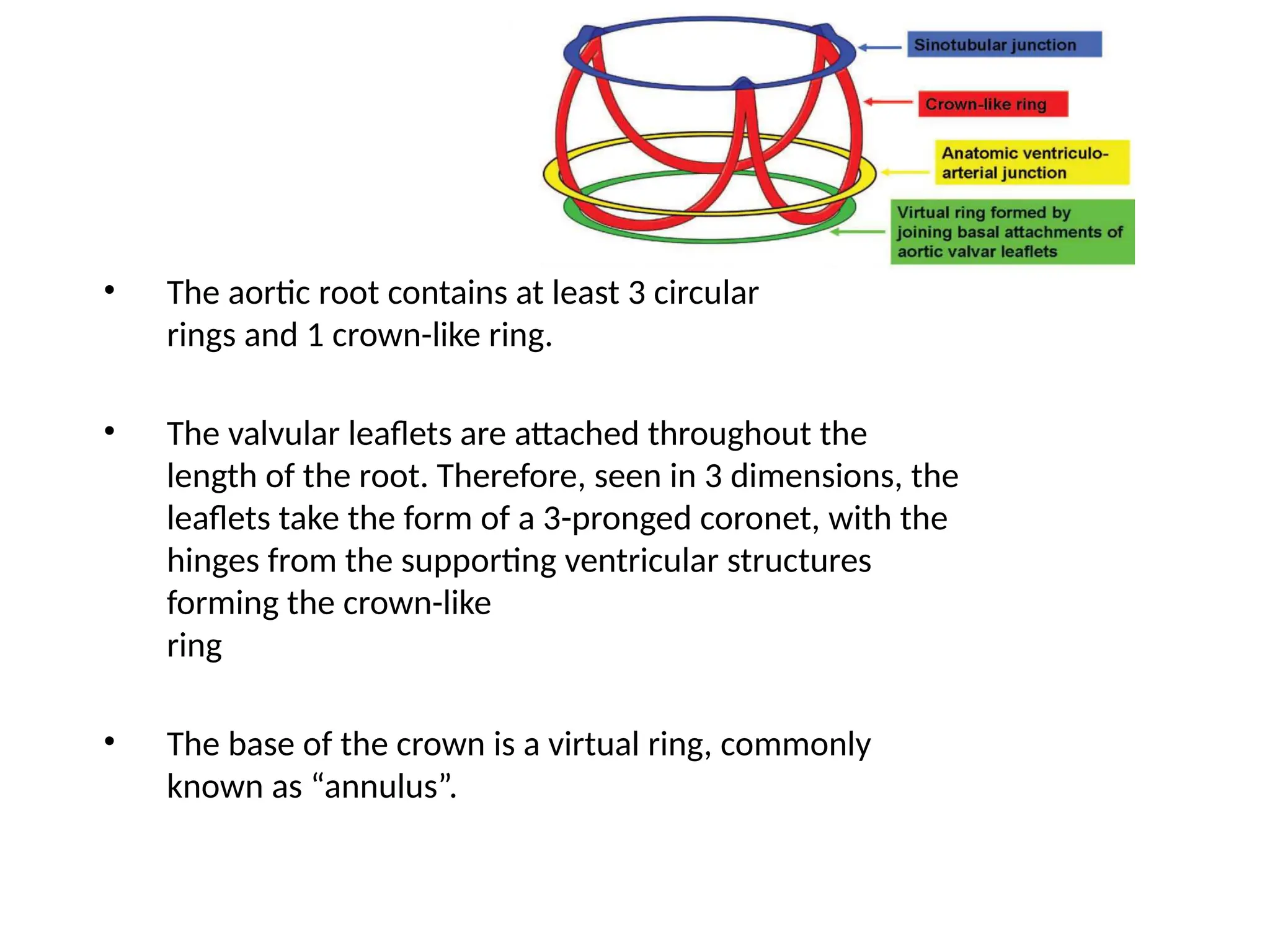 Sinotubular junction

Crown-like ring

Anatomic ventriculo-arterial junction

Virtual ring formed by joining basal attachments of aortic valvar leaflets

• The aortic root contains at least 3 circular rings and 1 crown-like ring.

• The valvular leaflets are attached throughout the length of the root. Therefore, seen in 3 dimensions, the leaflets take the form of a 3-pronged coronet, with the hinges from the supporting ventricular structures forming the crown-like ring

• The base of the crown is a virtual ring, commonly known as “annulus”.